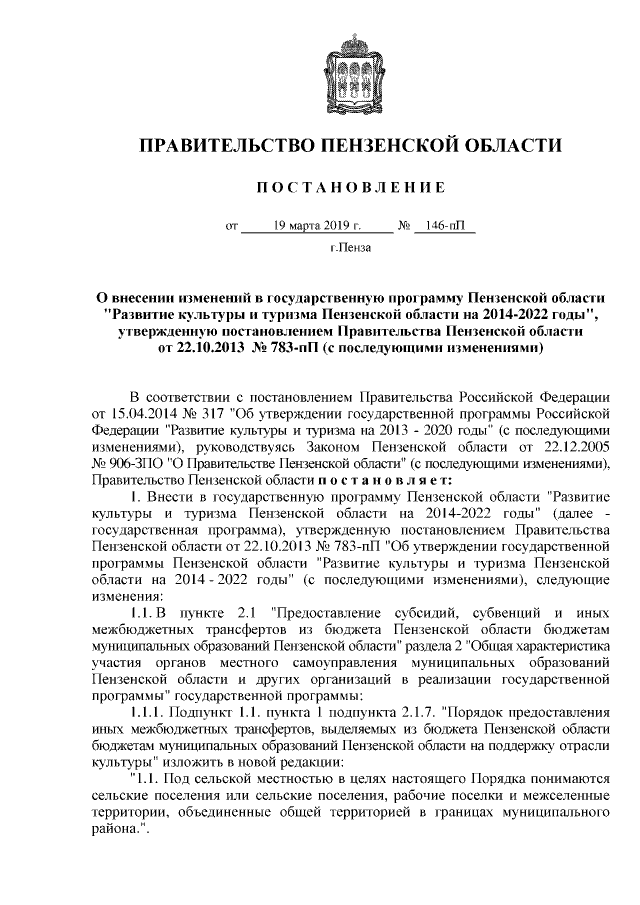 ПРАВИТЕЛЬСТВО ПЕНЗЕНСКОЙ ОБЛАСТИ

ПОСТАНОВЛЕНИЕ

от 19 марта 2019 г. № 146-пП

г.Пенза

О внесении изменений в государственную программу Пензенской области "Развитие культуры и туризма Пензенской области на 2014-2022 годы", утвержденную постановлением Правительства Пензенской области от 22.10.2013 № 783-пП (с последующими изменениями)

В соответствии с постановлением Правительства Российской Федерации от 15.04.2014 № 317 "Об утверждении государственной программы Российской Федерации "Развитие культуры и туризма на 2013 - 2020 годы" (с последующими изменениями), руководствуясь Законом Пензенской области от 22.12.2005 № 906-ЗПО "О Правительстве Пензенской области" (с последующими изменениями), Правительство Пензенской области постановляет:

1. Внести в государственную программу Пензенской области "Развитие культуры и туризма Пензенской области на 2014-2022 годы" (далее - государственная программа), утвержденную постановлением Правительства Пензенской области от 22.10.2013 № 783-пП "Об утверждении государственной программы Пензенской области "Развитие культуры и туризма Пензенской области на 2014 - 2022 годы" (с последующими изменениями), следующие изменения:

1.1. В пункте 2.1 "Предоставление субсидий, субвенций и иных межбюджетных трансфертов из бюджета Пензенской области бюджетам муниципальных образований Пензенской области" раздела 2 "Общая характеристика участия органов местного самоуправления муниципальных образований Пензенской области и других организаций в реализации государственной программы" государственной программы:

1.1.1. Подпункт 1.1. пункта 1 подпункта 2.1.7. "Порядок предоставления иных межбюджетных трансфертов, выделяемых из бюджета Пензенской области бюджетам муниципальных образований Пензенской области на поддержку отрасли культуры" изложить в новой редакции:

"1.1. Под сельской местностью в целях настоящего Порядка понимаются сельские поселения или сельские поселения, рабочие поселки и межселенные территории, объединенные общей территорией в границах муниципального района.".